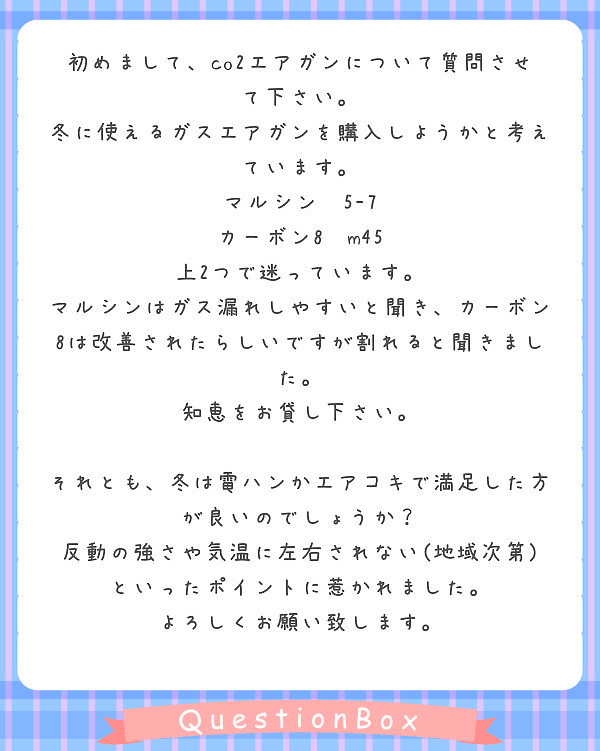 初めまして、co2エアガンについて質問させて下さい。
冬に使えるガスエアガンを購入しようかと考えています。
マルシン　5-7
カーボン8　m45
上2つで迷っています。
マルシンはガス漏れしやすいと聞き、カーボン8は改善されたらしいですが割れると聞きました。
知恵をお貸し下さい。

それとも、冬は電ハンかエアコキで満足した方が良いのでしょうか？
反動の強さや気温に左右されない(地域次第)といったポイントに惹かれました。
よろしくお願い致します。

QuestionBox